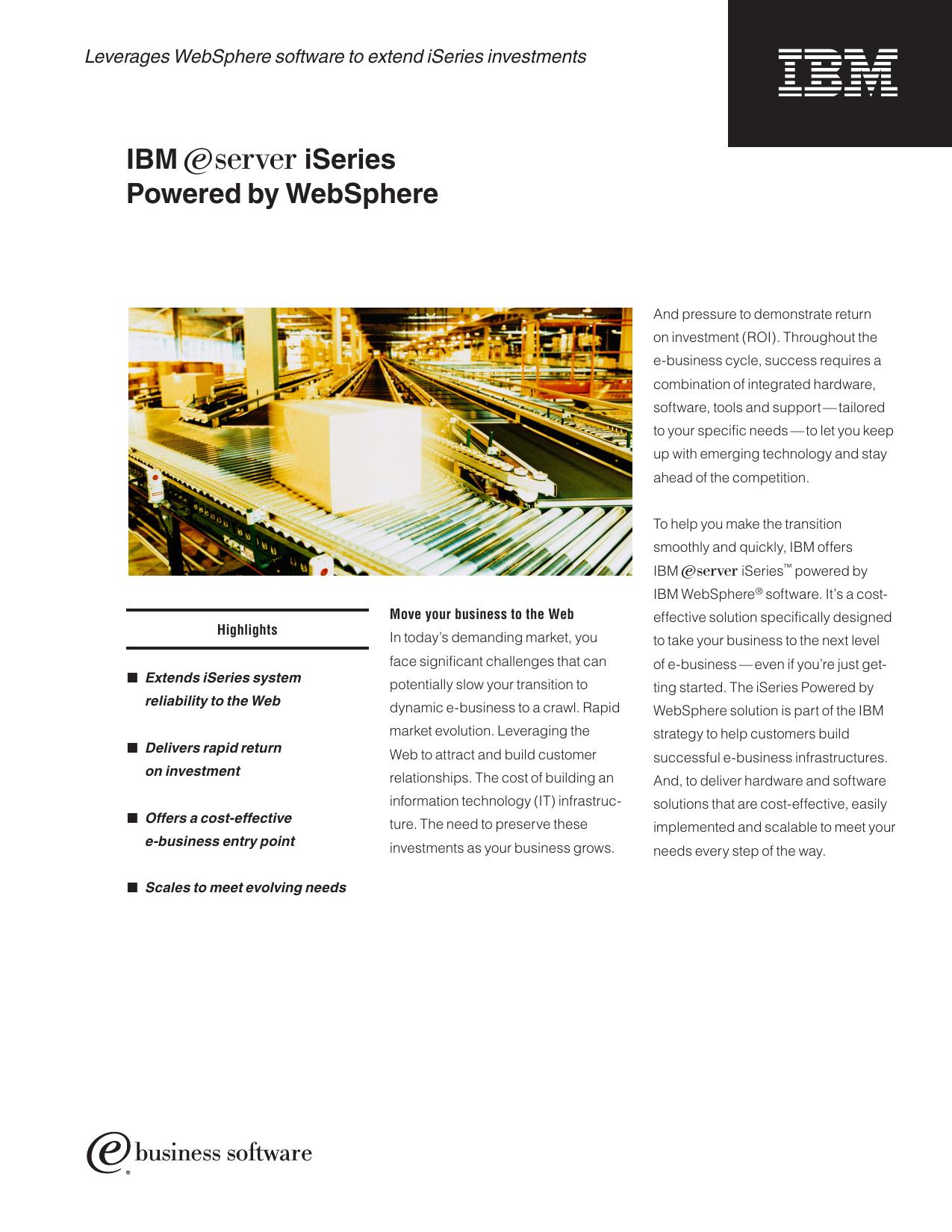 Leverages WebSphere software to extend iSeries investments

IBM

IBM @server iSeries
Powered by WebSphere

Highlights

■ Extends iSeries system reliability to the Web

■ Delivers rapid return on investment

■ Offers a cost-effective e-business entry point

■ Scales to meet evolving needs

Move your business to the Web
In today's demanding market, you face significant challenges that can potentially slow your transition to dynamic e-business to a crawl. Rapid market evolution. Leveraging the Web to attract and build customer relationships. The cost of building an information technology (IT) infrastructure. The need to preserve these investments as your business grows.

And pressure to demonstrate return on investment (ROI). Throughout the e-business cycle, success requires a combination of integrated hardware, software, tools and support — tailored to your specific needs — to let you keep up with emerging technology and stay ahead of the competition.

To help you make the transition smoothly and quickly, IBM offers IBM @server iSeries™ powered by IBM WebSphere® software. It's a cost-effective solution specifically designed to take your business to the next level of e-business — even if you're just getting started. The iSeries Powered by WebSphere solution is part of the IBM strategy to help customers build successful e-business infrastructures. And, to deliver hardware and software solutions that are cost-effective, easily implemented and scalable to meet your needs every step of the way.

e business software
®